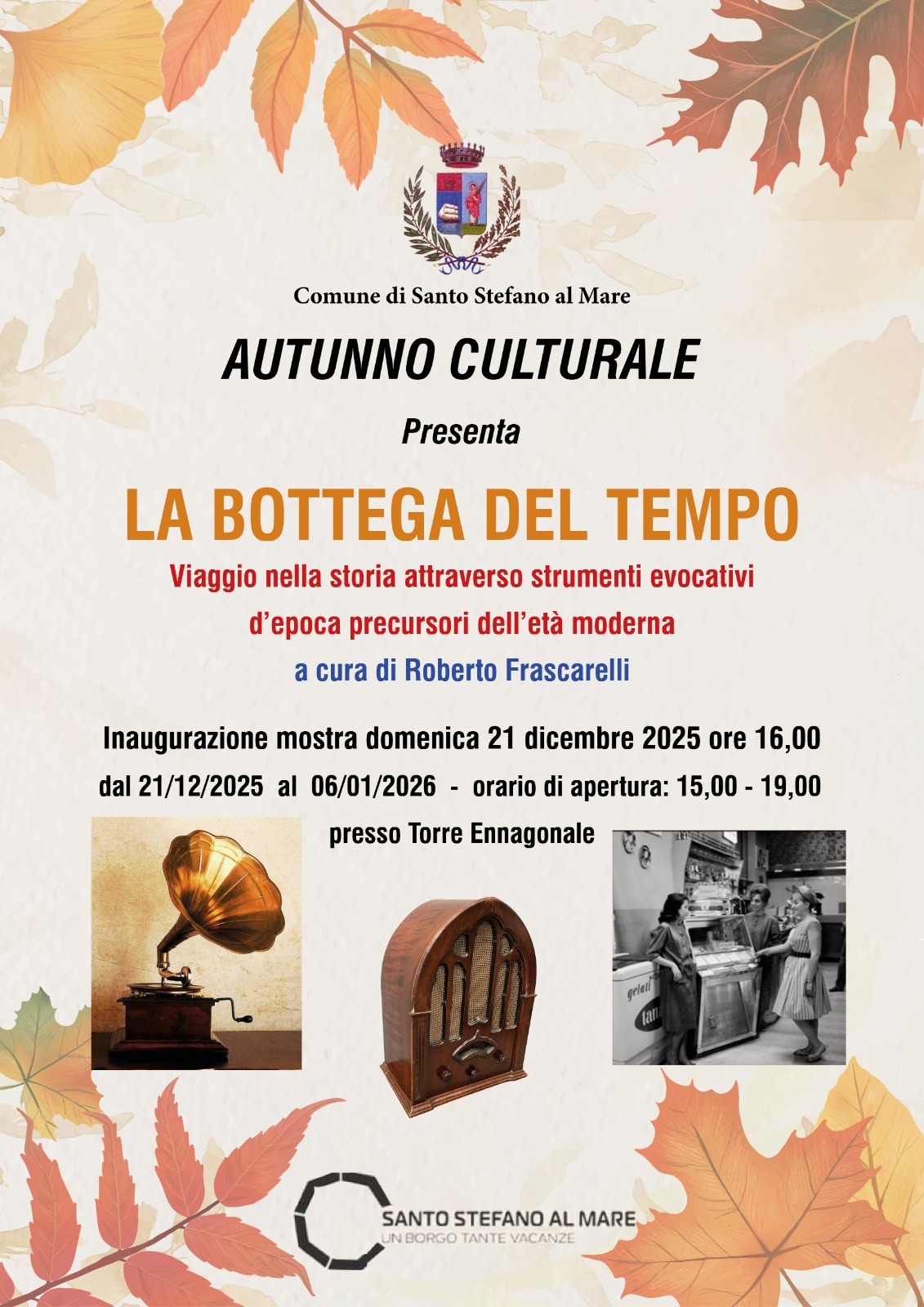 Comune di Santo Stefano al Mare

AUTUNNO CULTURALE

Presenta

LA BOTTEGA DEL TEMPO

Viaggio nella storia attraverso strumenti evocativi
d'epoca precursori dell'età moderna
a cura di Roberto Frascarelli

Inaugurazione mostra domenica 21 dicembre 2025 ore 16,00
dal 21/12/2025 al 06/01/2026 - orario di apertura: 15,00 - 19,00
presso Torre Ennagonale

SANTO STEFANO AL MARE
UN BORGO TANTE VACANZE